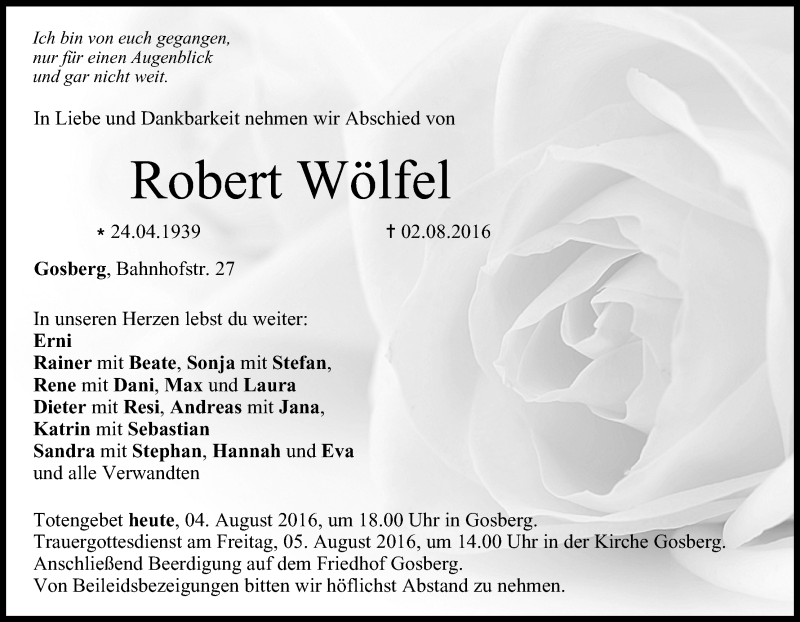 Ich bin von euch gegangen,
nur für einen Augenblick
und gar nicht weit.

In Liebe und Dankbarkeit nehmen wir Abschied von

Robert Wölfel

* 24.04.1939 † 02.08.2016

Gosberg, Bahnhofstr. 27

In unseren Herzen lebst du weiter:
Erni
Rainer mit Beate, Sonja mit Stefan,
Rene mit Dani, Max und Laura
Dieter mit Resi, Andreas mit Jana,
Katrin mit Sebastian
Sandra mit Stephan, Hannah und Eva
und alle Verwandten

Totengebet heute, 04. August 2016, um 18.00 Uhr in Gosberg.
Trauergottesdienst am Freitag, 05. August 2016, um 14.00 Uhr in der Kirche Gosberg.
Anschließend Beerdigung auf dem Friedhof Gosberg.
Von Beileidsbezeigungen bitten wir höflichst Abstand zu nehmen.